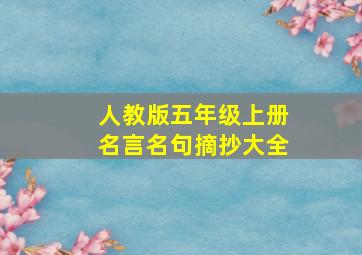 人教版五年级上册
名言名句摘抄大全